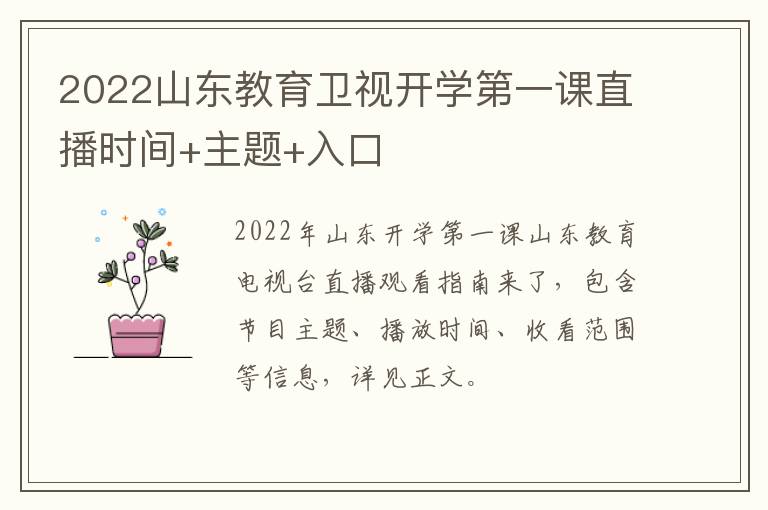 2022山东教育卫视开学第一课直播时间+主题+入口

2022年山东开学第一课山东教育电视台直播观看指南来了，包含节目主题、播放时间、收看范围等信息，详见正文。